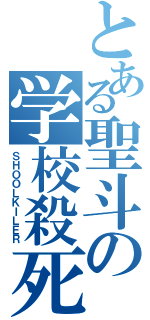 とある聖斗の学校殺死

SHOOLKILER